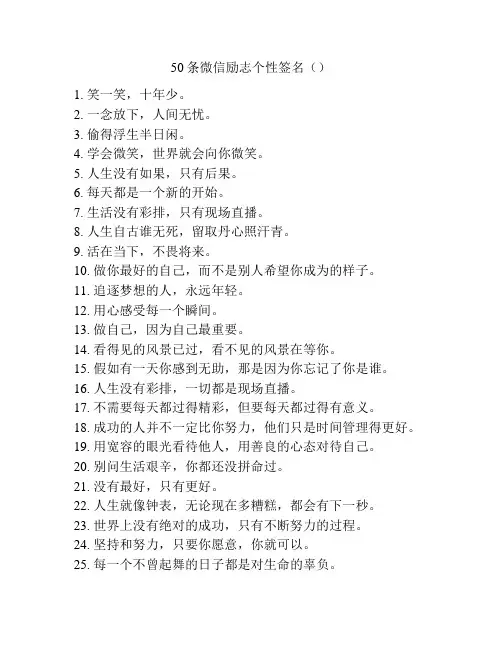 50 条微信励志个性签名（）

1. 笑一笑，十年少。
2. 一念放下，人间无忧。
3. 偷得浮生半日闲。
4. 学会微笑，世界就会向你微笑。
5. 人生没有如果，只有后果。
6. 每天都是一个新的开始。
7. 生活没有彩排，只有现场直播。
8. 人生自古谁无死，留取丹心照汗青。
9. 活在当下，不畏将来。
10. 做你最好的自己，而不是别人希望你成为的样子。
11. 追逐梦想的人，永远年轻。
12. 用心感受每一个瞬间。
13. 做自己，因为自己最重要。
14. 看得见的风景已过，看不见的风景在等你。
15. 假如有一天你感到无助，那是因为你忘记了你是谁。
16. 人生没有彩排，一切都是现场直播。
17. 不需要每天都过得精彩，但要每天都过得有意义。
18. 成功的人并不一定比你努力，他们只是时间管理得更好。
19. 用宽容的眼光看待他人，用善良的心态对待自己。
20. 别问生活艰辛，你都还没拼命过。
21. 没有最好，只有更好。
22. 人生就像钟表，无论现在多糟糕，都会有下一秒。
23. 世界上没有绝对的成功，只有不断努力的过程。
24. 坚持和努力，只要你愿意，你就可以。
25. 每一个不曾起舞的日子都是对生命的辜负。